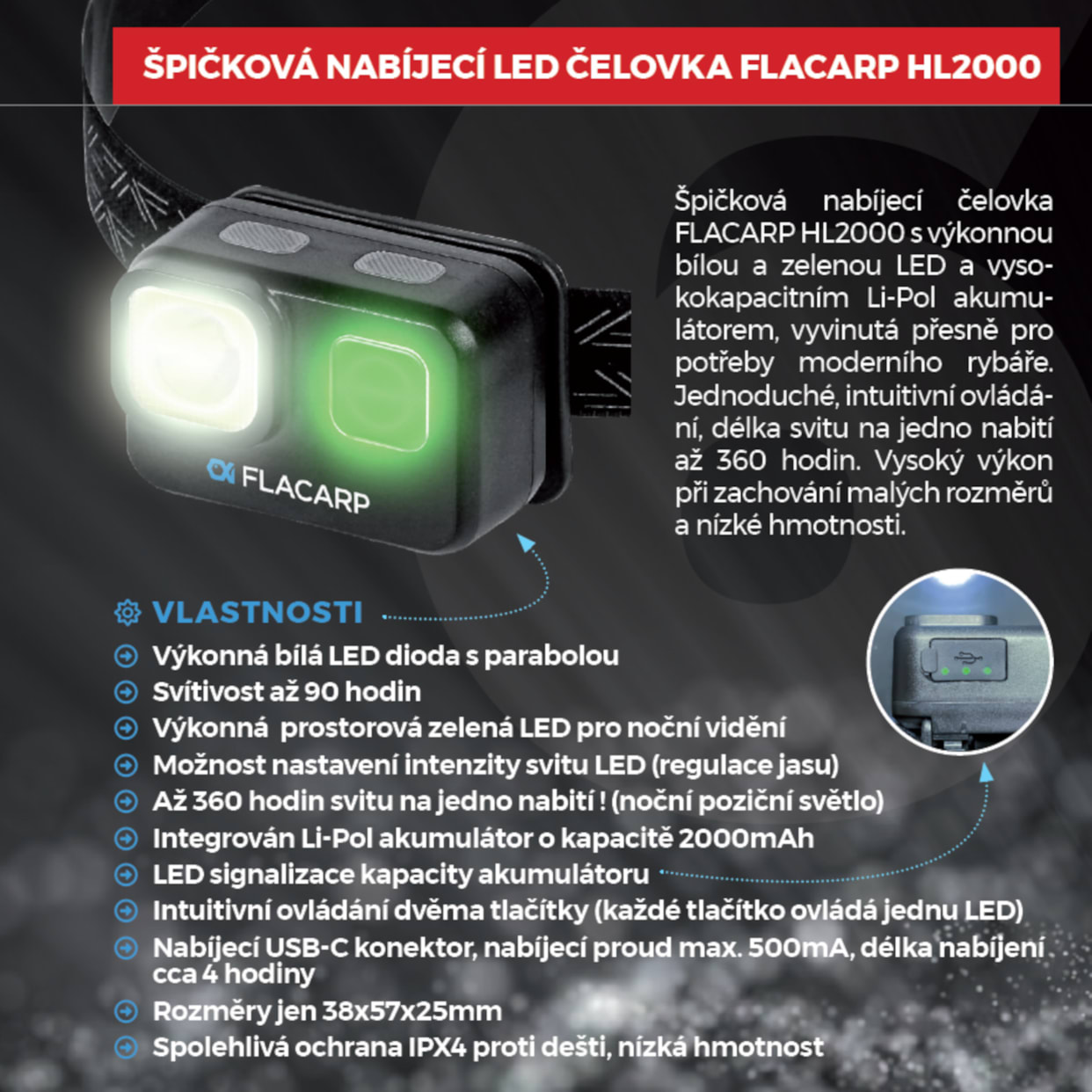 ŠPIČKOVÁ NABÍJECÍ LED ČELOVKA FLACARP HL2000

Špičková nabíjecí čelovka FLACARP HL2000 s výkonnou bílou a zelenou LED a vysokokapacitním Li-Pol akumulátorem, vyvinutá přesně pro potřeby moderního rybáře. Jednoduché, intuitivní ovládání, délka svitu na jedno nabití až 360 hodin. Vysoký výkon při zachování malých rozměrů a nízké hmotnosti.

FLACARP

VLASTNOSTI

Výkonná bílá LED dioda s parabolou
Svítivost až 90 hodin
Výkonná prostorová zelená LED pro noční vidění
Možnost nastavení intenzity svitu LED (regulace jasu)
Až 360 hodin svitu na jedno nabití ! (noční poziční světlo)
Integrován Li-Pol akumulátor o kapacitě 2000mAh
LED signalizace kapacity akumulátoru
Intuitivní ovládání dvěma tlačítky (každé tlačítko ovládá jednu LED)
Nabíjecí USB-C konektor, nabíjecí proud max. 500mA, délka nabíjení cca 4 hodiny
Rozměry jen 38x57x25mm
Spolehlivá ochrana IPX4 proti dešti, nízká hmotnost